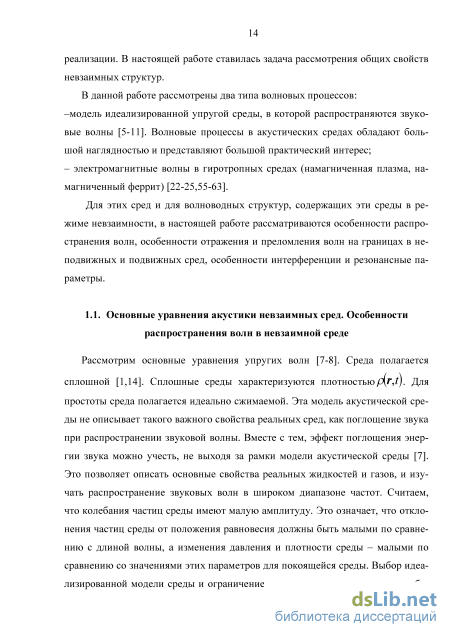 14

реализации. В настоящей работе ставилась задача рассмотрения общих свойств невзаимных структур.

В данной работе рассмотрены два типа волновых процессов:

–модель идеализированной упругой среды, в которой распространяются звуковые волны [5-11]. Волновые процессы в акустических средах обладают большой наглядностью и представляют большой практический интерес;

– электромагнитные волны в гиротропных средах (намагниченная плазма, намагниченный феррит) [22-25,55-63].

Для этих сред и для волноводных структур, содержащих эти среды в режиме невзаимности, в настоящей работе рассматриваются особенности распространения волн, особенности отражения и преломления волн на границах в неподвижных и подвижных сред, особенности интерференции и резонансные параметры.

1.1. Основные уравнения акустики невзаимных сред. Особенности распространения волн в невзаимной среде

Рассмотрим основные уравнения упругих волн [7-8]. Среда полагается сплошной [1,14]. Сплошные среды характеризуются плотностью $\rho(\boldsymbol{r},t)$. Для простоты среда полагается идеально сжимаемой. Эта модель акустической среды не описывает такого важного свойства реальных сред, как поглощение звука при распространении звуковой волны. Вместе с тем, эффект поглощения энергии звука можно учесть, не выходя за рамки модели акустической среды [7]. Это позволяет описать основные свойства реальных жидкостей и газов, и изучать распространение звуковых волн в широком диапазоне частот. Считаем, что колебания частиц среды имеют малую амплитуду. Это означает, что отклонения частиц среды от положения равновесия должны быть малыми по сравнению с длиной волны, а изменения давления и плотности среды – малыми по сравнению со значениями этих параметров для покоящейся среды. Выбор идеализированной модели среды и ограничение

dsLib.net
библиотека диссертаций